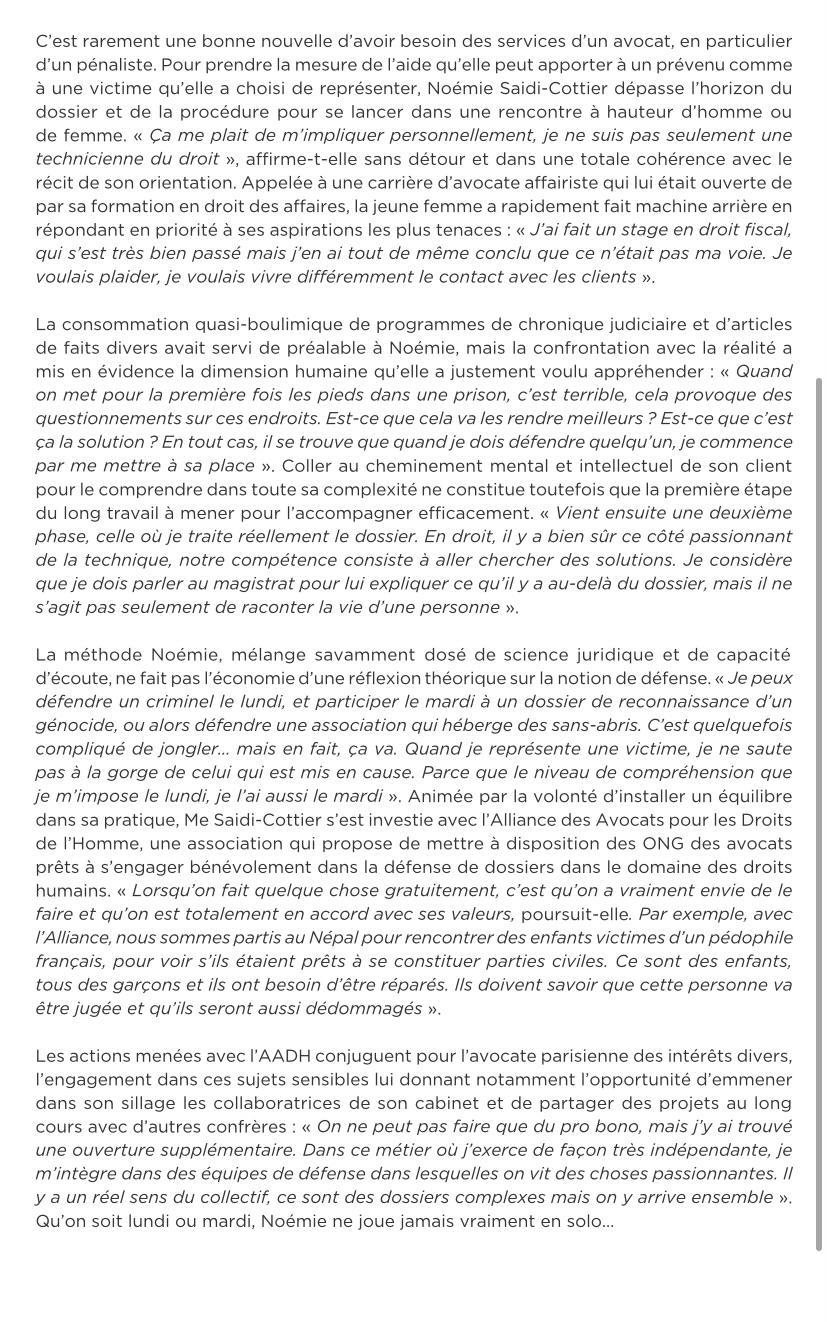 C'est rarement une bonne nouvelle d'avoir besoin des services d'un avocat, en particulier d'un pénaliste. Pour prendre la mesure de l'aide qu'elle peut apporter à un prévenu comme à une victime qu'elle a choisi de représenter, Noémie Saidi-Cottier dépasse l'horizon du dossier et de la procédure pour se lancer dans une rencontre à hauteur d'homme ou de femme. « Ça me plait de m'impliquer personnellement, je ne suis pas seulement une technicienne du droit », affirme-t-elle sans détour et dans une totale cohérence avec le récit de son orientation. Appelée à une carrière d'avocate affairiste qui lui était ouverte de par sa formation en droit des affaires, la jeune femme a rapidement fait machine arrière en répondant en priorité à ses aspirations les plus tenaces : « J'ai fait un stage en droit fiscal, qui s'est très bien passé mais j'en ai tout de même conclu que ce n'était pas ma voie. Je voulais plaider, je voulais vivre différemment le contact avec les clients ».

La consommation quasi-boulimique de programmes de chronique judiciaire et d'articles de faits divers avait servi de préalable à Noémie, mais la confrontation avec la réalité a mis en évidence la dimension humaine qu'elle a justement voulu appréhender : « Quand on met pour la première fois les pieds dans une prison, c'est terrible, cela provoque des questionnements sur ces endroits. Est-ce que cela va les rendre meilleurs ? Est-ce que c'est ça la solution ? En tout cas, il se trouve que quand je dois défendre quelqu'un, je commence par me mettre à sa place ». Coller au cheminement mental et intellectuel de son client pour le comprendre dans toute sa complexité ne constitue toutefois que la première étape du long travail à mener pour l'accompagner efficacement. « Vient ensuite une deuxième phase, celle où je traite réellement le dossier. En droit, il y a bien sûr ce côté passionnant de la technique, notre compétence consiste à aller chercher des solutions. Je considère que je dois parler au magistrat pour lui expliquer ce qu'il y a au-delà du dossier, mais il ne s'agit pas seulement de raconter la vie d'une personne ».

La méthode Noémie, mélange savamment dosé de science juridique et de capacité d'écoute, ne fait pas l'économie d'une réflexion théorique sur la notion de défense. « Je peux défendre un criminel le lundi, et participer le mardi à un dossier de reconnaissance d'un génocide, ou alors défendre une association qui héberge des sans-abris. C'est quelquefois compliqué de jongler... mais en fait, ça va. Quand je représente une victime, je ne saute pas à la gorge de celui qui est mis en cause. Parce que le niveau de compréhension que je m'impose le lundi, je l'ai aussi le mardi ». Animée par la volonté d'installer un équilibre dans sa pratique, Me Saidi-Cottier s'est investie avec l'Alliance des Avocats pour les Droits de l'Homme, une association qui propose de mettre à disposition des ONG des avocats prêts à s'engager bénévolement dans la défense de dossiers dans le domaine des droits humains. « Lorsqu'on fait quelque chose gratuitement, c'est qu'on a vraiment envie de le faire et qu'on est totalement en accord avec ses valeurs, poursuit-elle. Par exemple, avec l'Alliance, nous sommes partis au Népal pour rencontrer des enfants victimes d'un pédophile français, pour voir s'ils étaient prêts à se constituer parties civiles. Ce sont des enfants, tous des garçons et ils ont besoin d'être réparés. Ils doivent savoir que cette personne va être jugée et qu'ils seront aussi dédommagés ».

Les actions menées avec l'AADH conjuguent pour l'avocate parisienne des intérêts divers, l'engagement dans ces sujets sensibles lui donnant notamment l'opportunité d'emmener dans son sillage les collaboratrices de son cabinet et de partager des projets au long cours avec d'autres confrères : « On ne peut pas faire que du pro bono, mais j'y ai trouvé une ouverture supplémentaire. Dans ce métier où j'exerce de façon très indépendante, je m'intègre dans des équipes de défense dans lesquelles on vit des choses passionnantes. Il y a un réel sens du collectif, ce sont des dossiers complexes mais on y arrive ensemble ». Qu'on soit lundi ou mardi, Noémie ne joue jamais vraiment en solo...